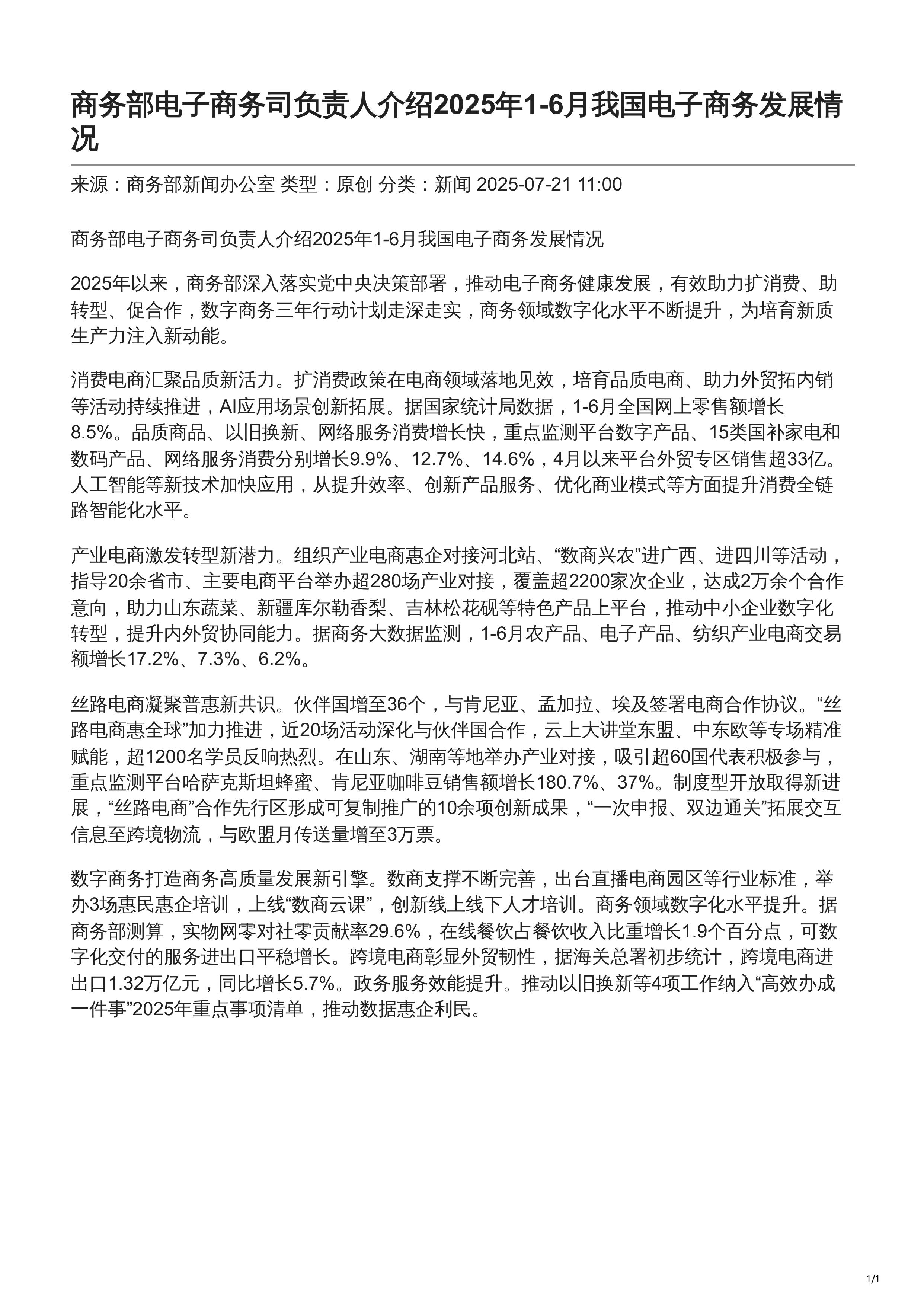 商务部电子商务司负责人介绍2025年1-6月我国电子商务发展情况

来源：商务部新闻办公室 类型：原创 分类：新闻 2025-07-21 11:00

商务部电子商务司负责人介绍2025年1-6月我国电子商务发展情况

2025年以来，商务部深入落实党中央决策部署，推动电子商务健康发展，有效助力扩消费、助转型、促合作，数字商务三年行动计划走深走实，商务领域数字化水平不断提升，为培育新质生产力注入新动能。

消费电商汇聚品质新活力。扩消费政策在电商领域落地见效，培育品质电商、助力外贸拓内销等活动持续推进，AI应用场景创新拓展。据国家统计局数据，1-6月全国网上零售额增长8.5%。品质商品、以旧换新、网络服务消费增长快，重点监测平台数字产品、15类国补家电和数码产品、网络服务消费分别增长9.9%、12.7%、14.6%，4月以来平台外贸专区销售超33亿。人工智能等新技术加快应用，从提升效率、创新产品服务、优化商业模式等方面提升消费全链路智能化水平。

产业电商激发转型新潜力。组织产业电商惠企对接河北站、“数商兴农”进广西、进四川等活动，指导20余省市、主要电商平台举办超280场产业对接，覆盖超2200家次企业，达成2万余个合作意向，助力山东蔬菜、新疆库尔勒香梨、吉林松花砚等特色产品上平台，推动中小企业数字化转型，提升内外贸协同能力。据商务大数据监测，1-6月农产品、电子产品、纺织产业电商交易额增长17.2%、7.3%、6.2%。

丝路电商凝聚普惠新共识。伙伴国增至36个，与肯尼亚、孟加拉、埃及签署电商合作协议。“丝路电商惠全球”加力推进，近20场活动深化与伙伴国合作，云上大讲堂东盟、中东欧等专场精准赋能，超1200名学员反响热烈。在山东、湖南等地举办产业对接，吸引超60国代表积极参与，重点监测平台哈萨克斯坦蜂蜜、肯尼亚咖啡豆销售额增长180.7%、37%。制度型开放取得新进展，“丝路电商”合作先行区形成可复制推广的10余项创新成果，“一次申报、双边通关”拓展交互信息至跨境物流，与欧盟月传送量增至3万票。

数字商务打造商务高质量发展新引擎。数商支撑不断完善，出台直播电商园区等行业标准，举办3场惠民惠企培训，上线“数商云课”，创新线上线下人才培训。商务领域数字化水平提升。据商务部测算，实物网零对社零贡献率29.6%，在线餐饮占餐饮收入比重增长1.9个百分点，可数字化交付的服务进出口平稳增长。跨境电商彰显外贸韧性，据海关总署初步统计，跨境电商进出口1.32万亿元，同比增长5.7%。政务服务效能提升。推动以旧换新等4项工作纳入“高效办成一件事”2025年重点事项清单，推动数据惠企利民。

1/1